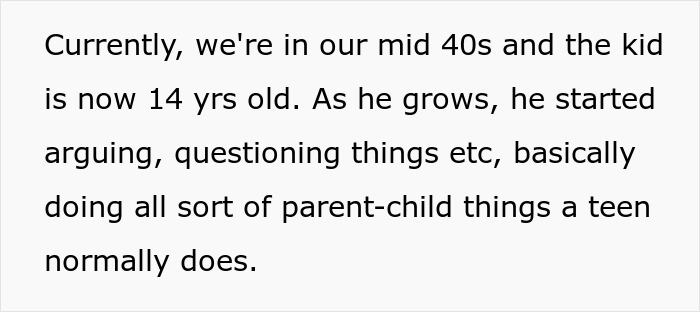 Currently, we're in our mid 40s and the kid is now 14 yrs old. As he grows, he started arguing, questioning things etc, basically doing all sort of parent-child things a teen normally does.